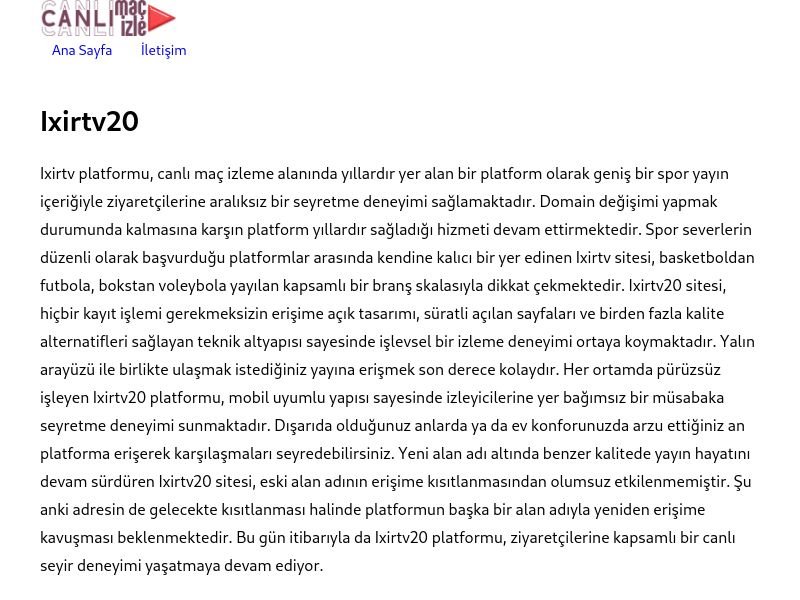 CANLI maç izle

Ana Sayfa İletişim

Ixirtv20

Ixirtv platformu, canlı maç izleme alanında yıllardır yer alan bir platform olarak geniş bir spor yayın içeriğiyle ziyaretçilerine aralıksız bir seyretme deneyimi sağlamaktadır. Domain değişimi yapmak durumunda kalmasına karşın platform yıllardır sağladığı hizmeti devam ettirmektedir. Spor severlerin düzenli olarak başvurduğu platformlar arasında kendine kalıcı bir yer edinen Ixirtv sitesi, basketboldan futbola, bokstan voleybola yayılan kapsamlı bir branş skalasıyla dikkat çekmektedir. Ixirtv20 sitesi, hiçbir kayıt işlemi gerekmeksizin erişime açık tasarımı, süratli açılan sayfaları ve birden fazla kalite alternatifleri sağlayan teknik altyapısı sayesinde işlevsel bir izleme deneyimi ortaya koymaktadır. Yalın arayüzü ile birlikte ulaşmak istediğiniz yayına erişmek son derece kolaydır. Her ortamda pürüzsüz işleyen Ixirtv20 platformu, mobil uyumlu yapısı sayesinde izleyicilerine yer bağımsız bir müsabaka seyretme deneyimi sunmaktadır. Dışarıda olduğunuz anlarda ya da ev konforunuzda arzu ettiğiniz an platforma erişerek karşılaşmaları seyredebilirsiniz. Yeni alan adı altında benzer kalitede yayın hayatını devam sürdüren Ixirtv20 sitesi, eski alan adının erişime kısıtlanmasından olumsuz etkilenmemiştir. Şu anki adresin de gelecekte kısıtlanması halinde platformun başka bir alan adıyla yeniden erişime kavuşması beklenmektedir. Bu gün itibarıyla da Ixirtv20 platformu, ziyaretçilerine kapsamlı bir canlı seyir deneyimi yaşatmaya devam ediyor.